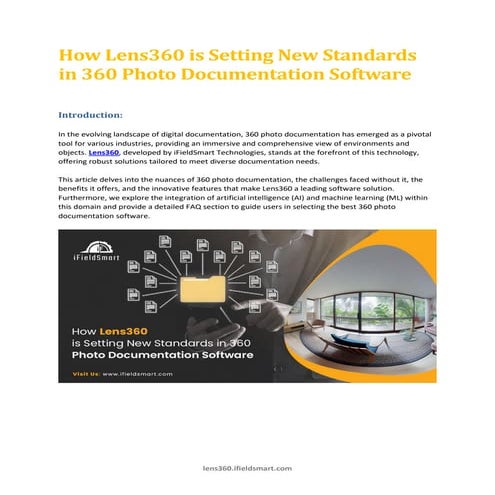 How Lens360 is Setting New Standards in 360 Photo Documentation Software

Introduction:

In the evolving landscape of digital documentation, 360 photo documentation has emerged as a pivotal tool for various industries, providing an immersive and comprehensive view of environments and objects. Lens360, developed by iFieldSmart Technologies, stands at the forefront of this technology, offering robust solutions tailored to meet diverse documentation needs.

This article delves into the nuances of 360 photo documentation, the challenges faced without it, the benefits it offers, and the innovative features that make Lens360 a leading software solution. Furthermore, we explore the integration of artificial intelligence (AI) and machine learning (ML) within this domain and provide a detailed FAQ section to guide users in selecting the best 360 photo documentation software.

iFieldSmart

How Lens360 is Setting New Standards in 360 Photo Documentation Software

Visit Us: www.ifieldsmart.com

lens360.ifieldsmart.com